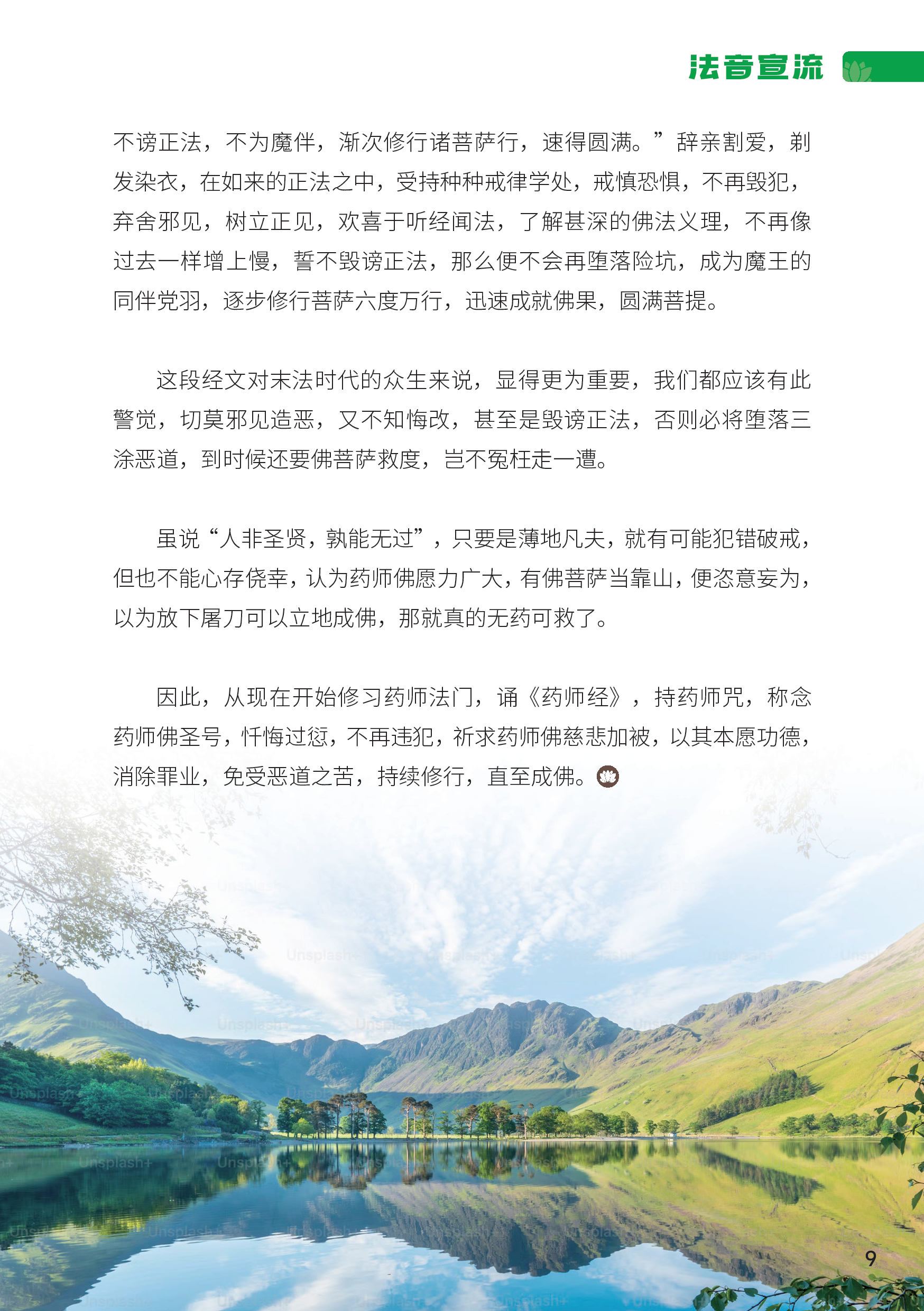 法音宣流

不谤正法，不为魔伴，渐次修行诸菩萨行，速得圆满。”辞亲割爱，剃发染衣，在如来的正法之中，受持种种戒律学处，戒慎恐惧，不再毁犯，弃舍邪见，树立正见，欢喜于听经闻法，了解甚深的佛法义理，不再像过去一样增上慢，誓不毁谤正法，那么便不会再堕落险坑，成为魔王的同伴党羽，逐步修行菩萨六度万行，迅速成就佛果，圆满菩提。

这段经文对末法时代的众生来说，显得更为重要，我们都应该有此警觉，切莫邪见造恶，又不知悔改，甚至是毁谤正法，否则必将堕落三涂恶道，到时候还要佛菩萨救度，岂不冤枉走一遭。

虽说“人非圣贤，孰能无过”，只要是薄地凡夫，就有可能犯错破戒，但也不能心存侥幸，认为药师佛愿力广大，有佛菩萨当靠山，便恣意妄为，以为放下屠刀可以立地成佛，那就真的无药可救了。

因此，从现在开始修习药师法门，诵《药师经》，持药师咒，称念药师佛圣号，忏悔过愆，不再违犯，祈求药师佛慈悲加被，以其本愿功德，消除罪业，免受恶道之苦，持续修行，直至成佛。

Unsplash+

9